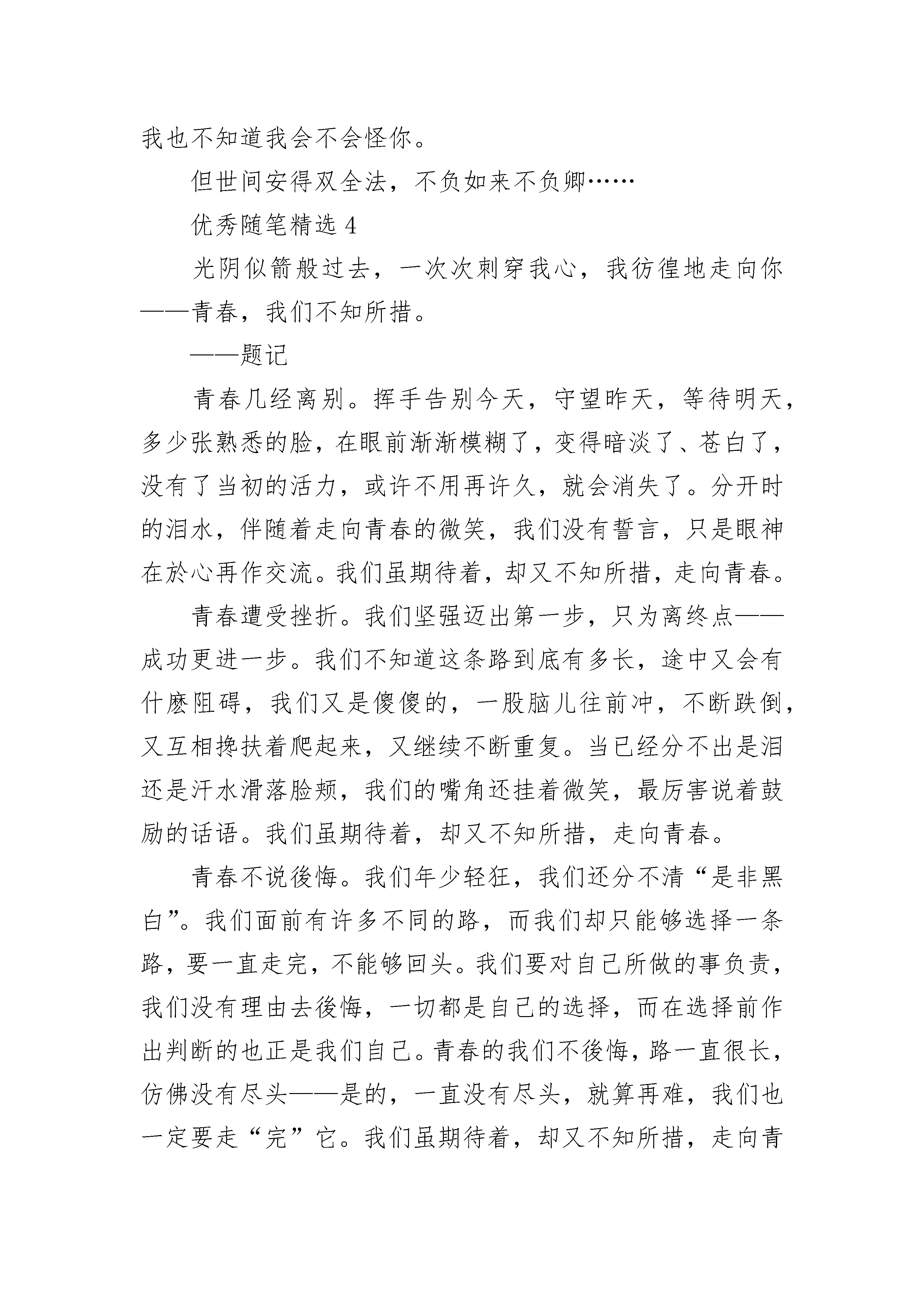 我也不知道我会不会怪你。

但世间安得双全法，不负如来不负卿……

优秀随笔精选 4

光阴似箭般过去，一次次刺穿我心，我彷徨地走向你——青春，我们不知所措。

——题记

青春几经离别。挥手告别今天，守望昨天，等待明天，多少张熟悉的脸，在眼前渐渐模糊了，变得暗淡了、苍白了，没有了当初的活力，或许不用再许久，就会消失了。分开时的泪水，伴随着走向青春的微笑，我们没有誓言，只是眼神在於心再作交流。我们虽期待着，却又不知所措，走向青春。

青春遭受挫折。我们坚强迈出第一步，只为离终点——成功更进一步。我们不知道这条路到底有多长，途中又会有什麽阻碍，我们又是傻傻的，一股脑儿往前冲，不断跌倒，又互相搀扶着爬起来，又继续不断重复。当已经分不出是泪还是汗水滑落脸颊，我们的嘴角还挂着微笑，最厉害说着鼓励的话语。我们虽期待着，却又不知所措，走向青春。

青春不说後悔。我们年少轻狂，我们还分不清“是非黑白”。我们面前有许多不同的路，而我们却只能够选择一条路，要一直走完，不能够回头。我们要对自己所做的事负责，我们没有理由去後悔，一切都是自己的选择，而在选择前作出判断的也正是我们自己。青春的我们不後悔，路一直很长，仿佛没有尽头——是的，一直没有尽头，就算再难，我们也一定要走“完”它。我们虽期待着，却又不知所措，走向青